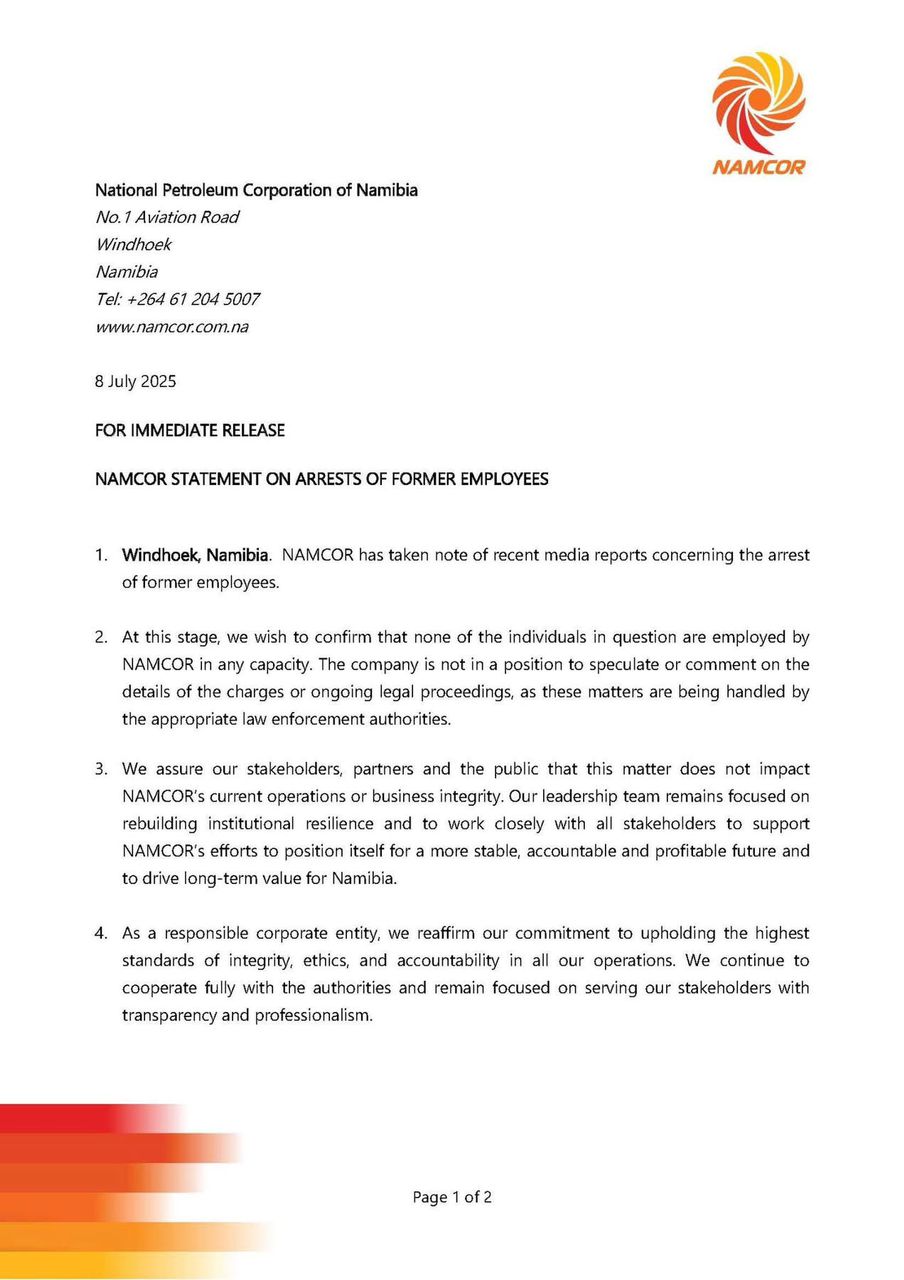 NAMCOR

National Petroleum Corporation of Namibia
No.1 Aviation Road
Windhoek
Namibia
Tel: +264 61 204 5007
www.namcor.com.na

8 July 2025

FOR IMMEDIATE RELEASE

NAMCOR STATEMENT ON ARRESTS OF FORMER EMPLOYEES

1. Windhoek, Namibia. NAMCOR has taken note of recent media reports concerning the arrest of former employees.

2. At this stage, we wish to confirm that none of the individuals in question are employed by NAMCOR in any capacity. The company is not in a position to speculate or comment on the details of the charges or ongoing legal proceedings, as these matters are being handled by the appropriate law enforcement authorities.

3. We assure our stakeholders, partners and the public that this matter does not impact NAMCOR's current operations or business integrity. Our leadership team remains focused on rebuilding institutional resilience and to work closely with all stakeholders to support NAMCOR's efforts to position itself for a more stable, accountable and profitable future and to drive long-term value for Namibia.

4. As a responsible corporate entity, we reaffirm our commitment to upholding the highest standards of integrity, ethics, and accountability in all our operations. We continue to cooperate fully with the authorities and remain focused on serving our stakeholders with transparency and professionalism.

Page 1 of 2